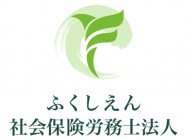 ふくしえん
社会保険労務士法人